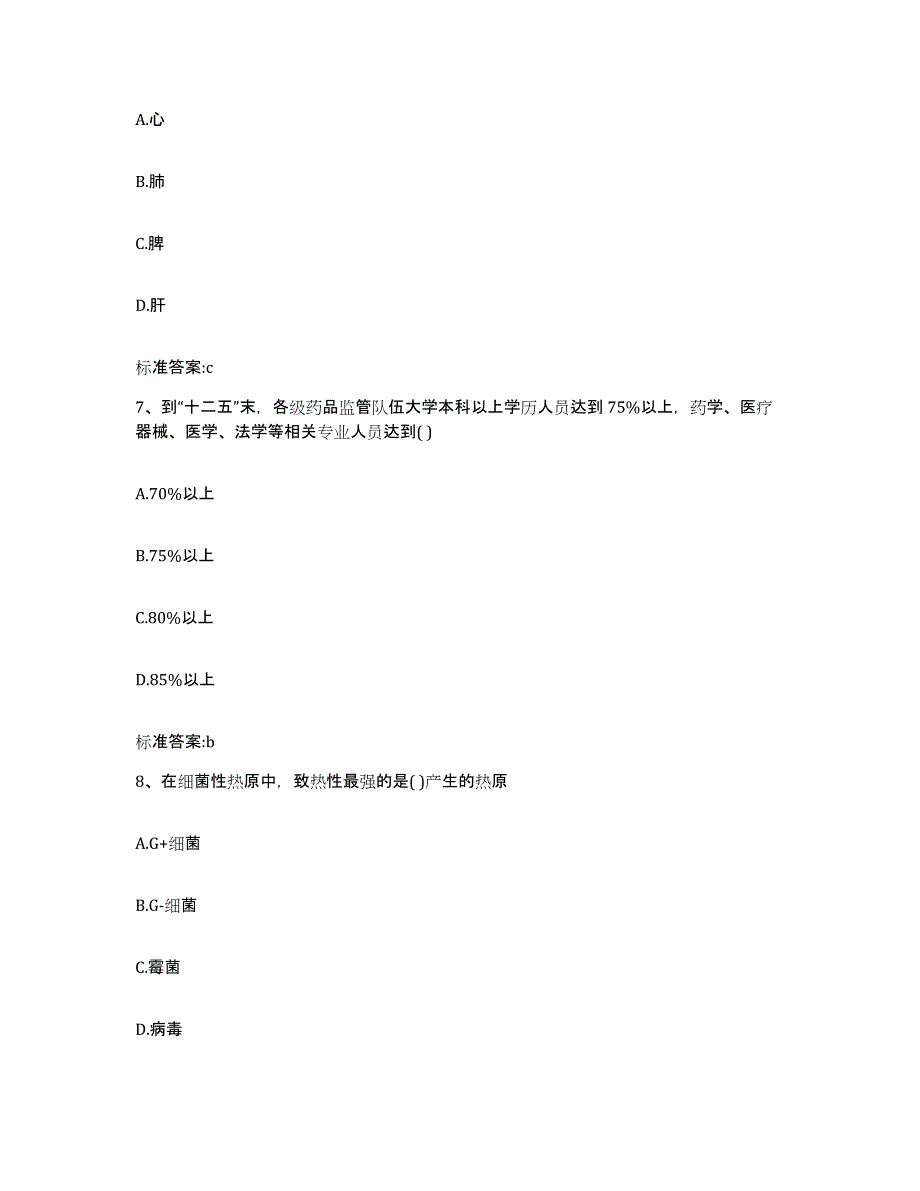 A.心

B.肺

C.脾

D.肝

标准答案:c

7、到“十二五”末，各级药品监管队伍大学本科以上学历人员达到75%以上，药学、医疗器械、医学、法学等相关专业人员达到( )

A.70%以上

B.75%以上

C.80%以上

D.85%以上

标准答案:b

8、在细菌性热原中，致热性最强的是( )产生的热原

A.G+细菌

B.G-细菌

C.霉菌

D.病毒